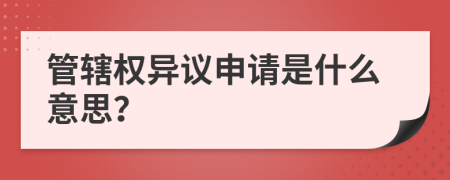 管辖权异议申请是什么意思?